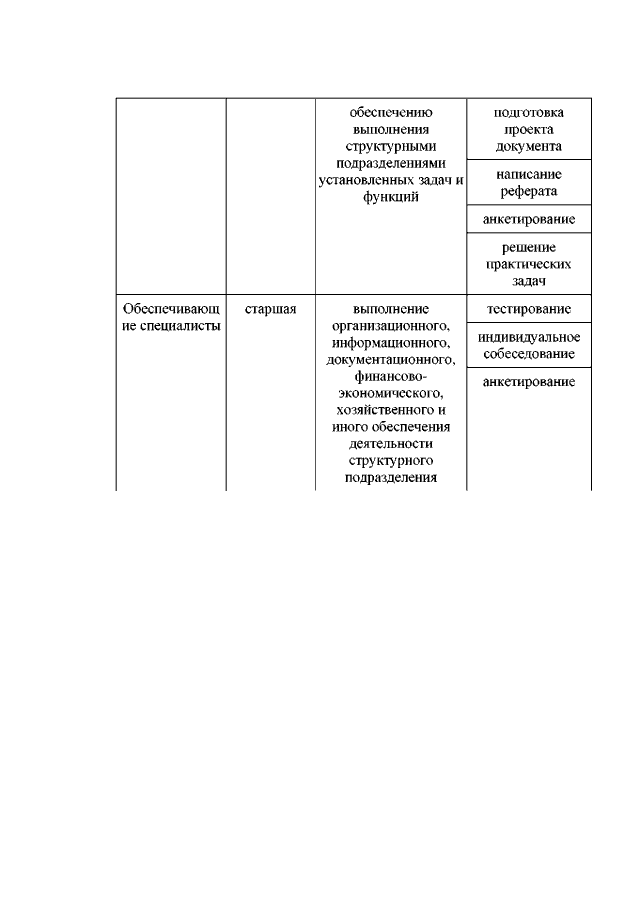 |  |  |  |  |
|---|---|---|---|
|  |  | обеспечению выполнения структурными подразделениями установленных задач и функций | подготовка проекта документа |
|  |  |  | написание реферата |
|  |  |  | анкетирование |
|  |  |  | решение практических задач |
| Обеспечивающие специалисты | старшая | выполнение организационного, информационного, документационного, финансово-экономического, хозяйственного и иного обеспечения деятельности структурного подразделения | тестирование |
|  |  |  | индивидуальное собеседование |
|  |  |  | анкетирование |